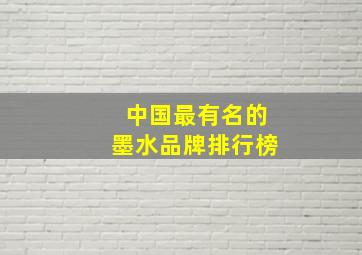 中国最有名的
墨水品牌排行榜